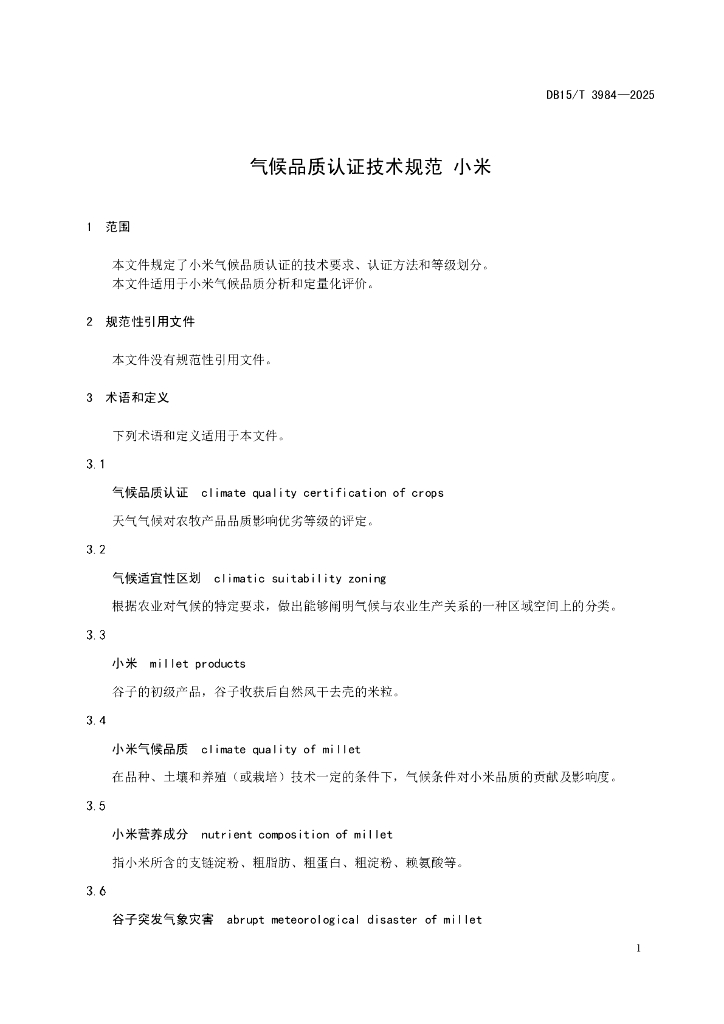 DB15/T 3984—2025

气候品质认证技术规范 小米

1 范围

本文件规定了小米气候品质认证的技术要求、认证方法和等级划分。
本文件适用于小米气候品质分析和定量化评价。

2 规范性引用文件

本文件没有规范性引用文件。

3 术语和定义

下列术语和定义适用于本文件。

3.1

气候品质认证 climate quality certification of crops

天气气候对农牧产品品质影响优劣等级的评定。

3.2

气候适宜性区划 climatic suitability zoning

根据农业对气候的特定要求，做出能够阐明气候与农业生产关系的一种区域空间上的分类。

3.3

小米 millet products

谷子的初级产品，谷子收获后自然风干去壳的米粒。

3.4

小米气候品质 climate quality of millet

在品种、土壤和养殖（或栽培）技术一定的条件下，气候条件对小米品质的贡献及影响度。

3.5

小米营养成分 nutrient composition of millet

指小米所含的支链淀粉、粗脂肪、粗蛋白、粗淀粉、赖氨酸等。

3.6

谷子突发气象灾害 abrupt meteorological disaster of millet

1